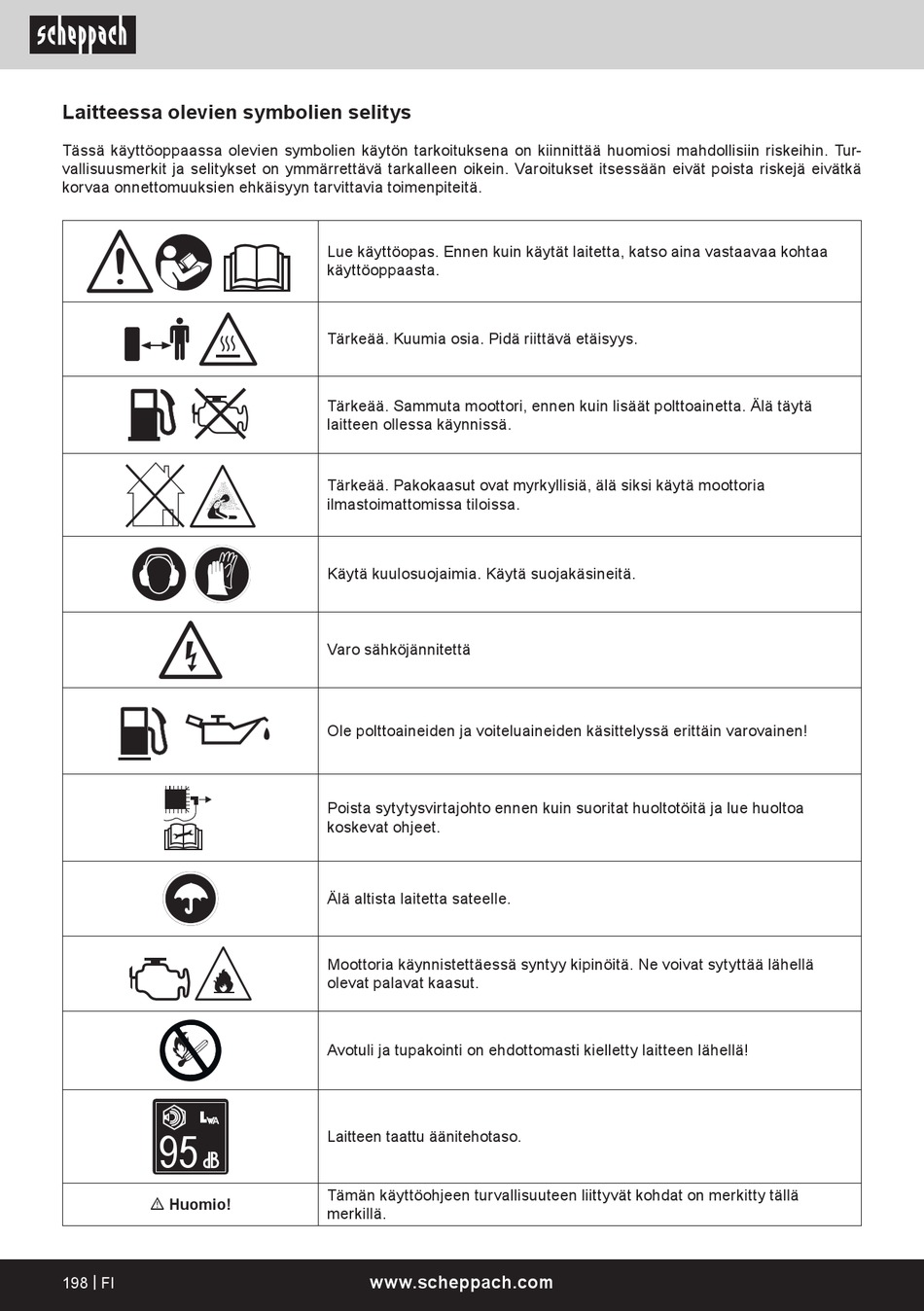 scheppach

Laitteessa olevien symbolien selitys

Tässä käyttöoppaassa olevien symbolien käytön tarkoituksena on kiinnittää huomiosi mahdollisiin riskeihin. Turvallisuusmerkit ja selitykset on ymmärrettävä tarkalleen oikein. Varoitukset itsessään eivät poista riskejä eivätkä korvaa onnettomuuksien ehkäisyyn tarvittavia toimenpiteitä.

| | |
|---|---|
| | Lue käyttöopas. Ennen kuin käytät laitetta, katso aina vastaavaa kohtaa käyttöoppaasta. |
| | Tärkeää. Kuumia osia. Pidä riittävä etäisyys. |
| | Tärkeää. Sammuta moottori, ennen kuin lisäät polttoainetta. Älä täytä laitteen ollessa käynnissä. |
| | Tärkeää. Pakokaasut ovat myrkyllisiä, älä siksi käytä moottoria ilmastoimattomissa tiloissa. |
| | Käytä kuulosuojaimia. Käytä suojakäsineitä. |
| | Varo sähköjännitettä |
| | Ole polttoaineiden ja voiteluaineiden käsittelyssä erittäin varovainen! |
| | Poista sytytysvirtajohto ennen kuin suoritat huoltotöitä ja lue huoltoa koskevat ohjeet. |
| | Älä altista laitetta sateelle. |
| | Moottoria käynnistettäessä syntyy kipinöitä. Ne voivat sytyttää lähellä olevat palavat kaasut. |
| | Avotuli ja tupakointi on ehdottomasti kielletty laitteen lähellä! |
| $L_{WA}$ 95 dB | Laitteen taattu äänitehotaso. |
| ⚠ Huomio! | Tämän käyttöohjeen turvallisuuteen liittyvät kohdat on merkitty tällä merkillä. |

198 | FI

www.scheppach.com